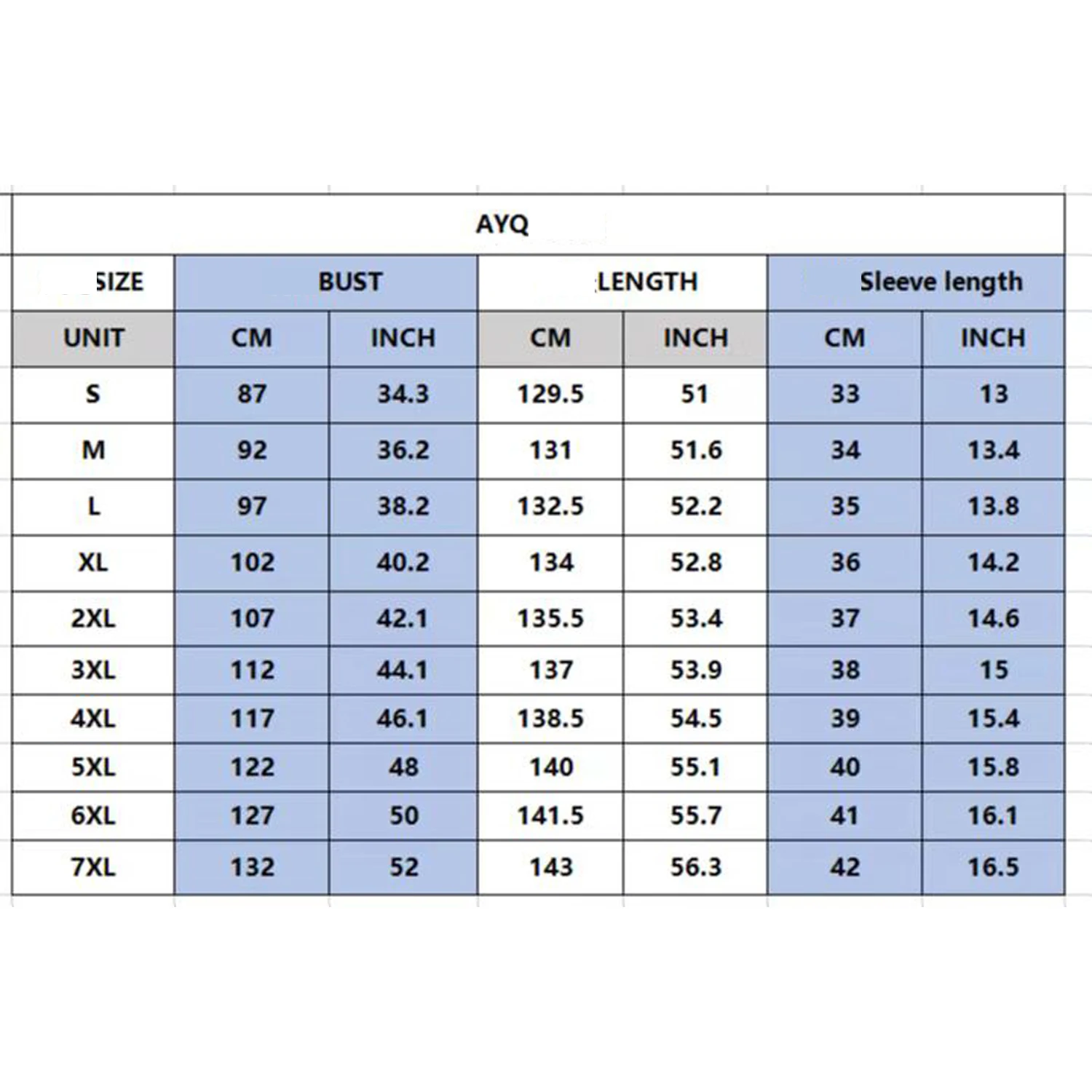 AYQ

| SIZE | BUST | | LENGTH | | Sleeve length | |
|---|---|---|---|---|---|---|
| UNIT | CM | INCH | CM | INCH | CM | INCH |
| S | 87 | 34.3 | 129.5 | 51 | 33 | 13 |
| M | 92 | 36.2 | 131 | 51.6 | 34 | 13.4 |
| L | 97 | 38.2 | 132.5 | 52.2 | 35 | 13.8 |
| XL | 102 | 40.2 | 134 | 52.8 | 36 | 14.2 |
| 2XL | 107 | 42.1 | 135.5 | 53.4 | 37 | 14.6 |
| 3XL | 112 | 44.1 | 137 | 53.9 | 38 | 15 |
| 4XL | 117 | 46.1 | 138.5 | 54.5 | 39 | 15.4 |
| 5XL | 122 | 48 | 140 | 55.1 | 40 | 15.8 |
| 6XL | 127 | 50 | 141.5 | 55.7 | 41 | 16.1 |
| 7XL | 132 | 52 | 143 | 56.3 | 42 | 16.5 |